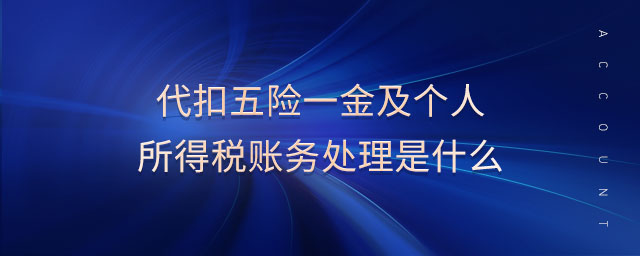 代扣五险一金及个人
所得税账务处理是什么

ACCOUNT